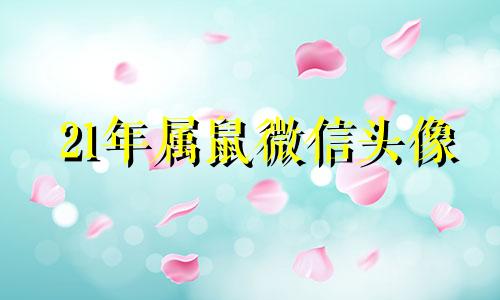 21年属鼠微信头像